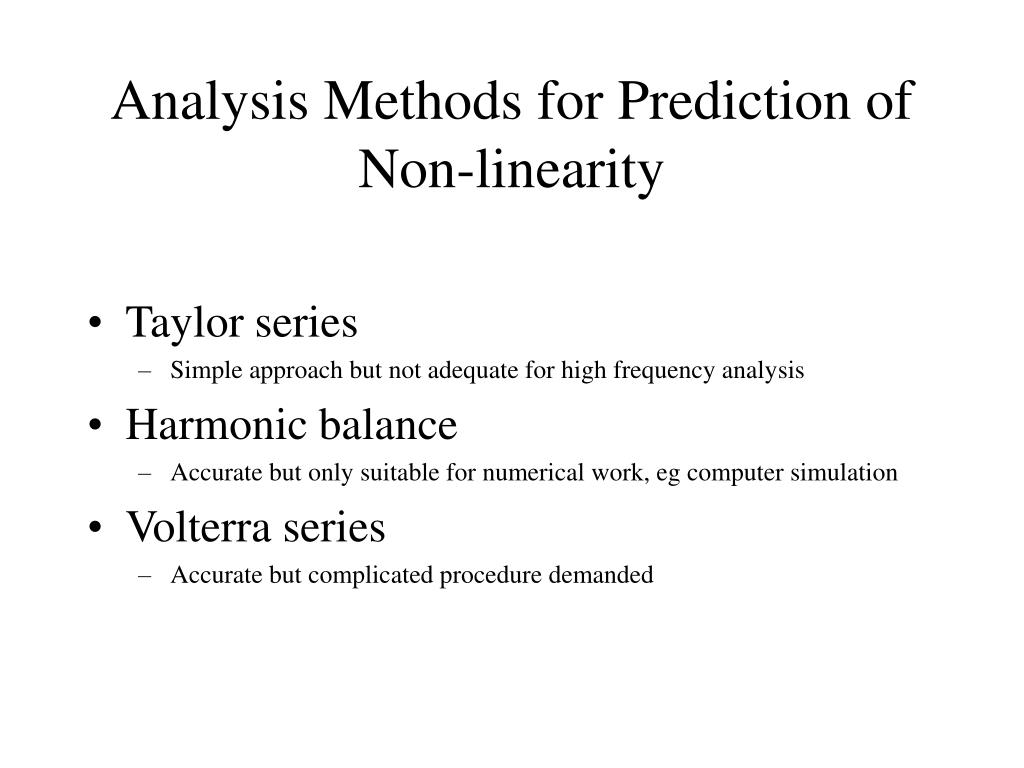 Analysis Methods for Prediction of Non-linearity

• Taylor series
 – Simple approach but not adequate for high frequency analysis
• Harmonic balance
 – Accurate but only suitable for numerical work, eg computer simulation
• Volterra series
 – Accurate but complicated procedure demanded